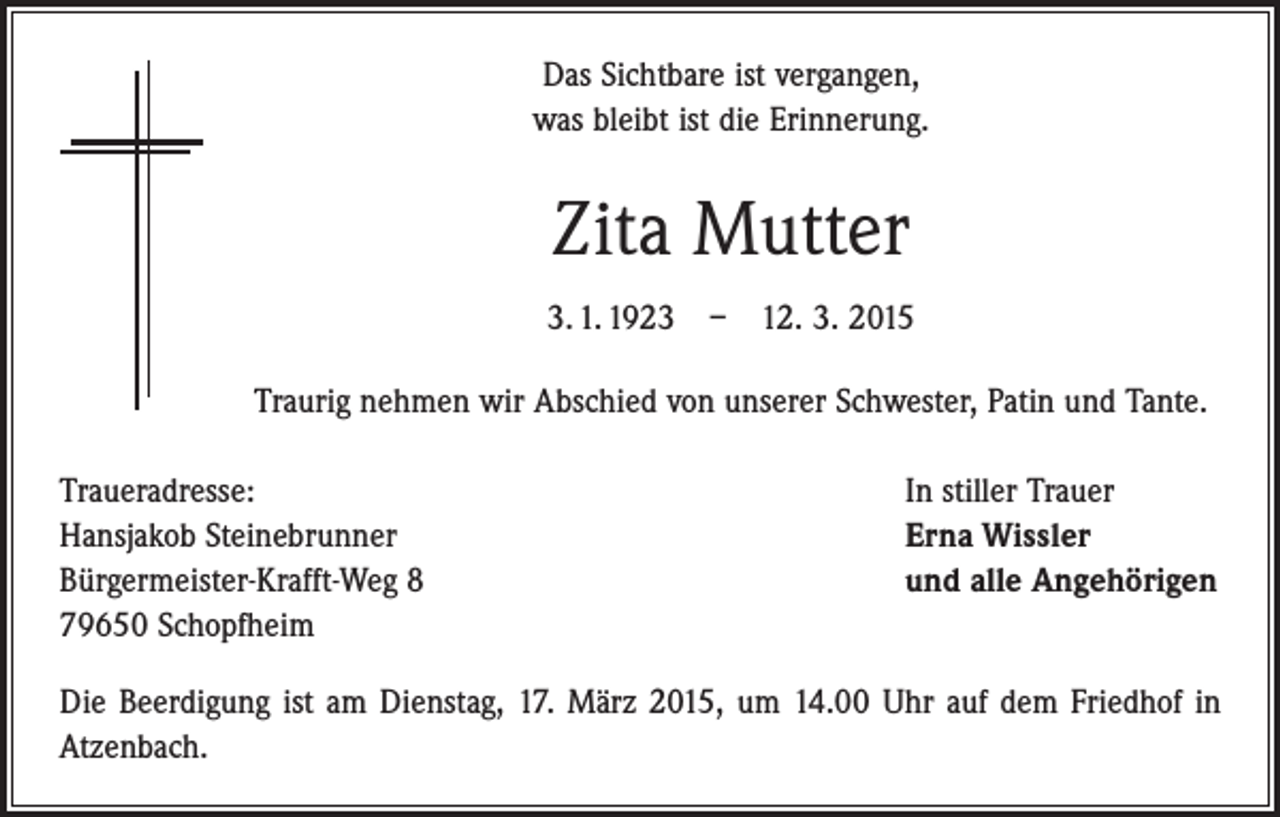 Das Sichtbare ist vergangen,
was bleibt ist die Erinnerung.

Zita Mutter

3. 1. 1923 – 12. 3. 2015

Traurig nehmen wir Abschied von unserer Schwester, Patin und Tante.

Traueradresse:
Hansjakob Steinebrunner
Bürgermeister-Krafft-Weg 8
79650 Schopfheim

In stiller Trauer
Erna Wissler
und alle Angehörigen

Die Beerdigung ist am Dienstag, 17. März 2015, um 14.00 Uhr auf dem Friedhof in Atzenbach.